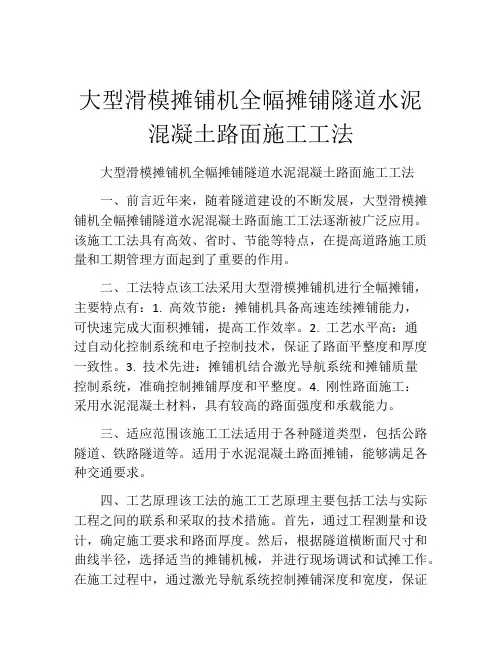 大型滑模摊铺机全幅摊铺隧道水泥混凝土路面施工工法

大型滑模摊铺机全幅摊铺隧道水泥混凝土路面施工工法

一、前言近年来，随着隧道建设的不断发展，大型滑模摊铺机全幅摊铺隧道水泥混凝土路面施工工法逐渐被广泛应用。该施工工法具有高效、省时、节能等特点，在提高道路施工质量和工期管理方面起到了重要的作用。

二、工法特点该工法采用大型滑模摊铺机进行全幅摊铺，主要特点有：1. 高效节能：摊铺机具备高速连续摊铺能力，可快速完成大面积摊铺，提高工作效率。2. 工艺水平高：通过自动化控制系统和电子控制技术，保证了路面平整度和厚度一致性。3. 技术先进：摊铺机结合激光导航系统和摊铺质量控制系统，准确控制摊铺厚度和平整度。4. 刚性路面施工：采用水泥混凝土材料，具有较高的路面强度和承载能力。

三、适应范围该施工工法适用于各种隧道类型，包括公路隧道、铁路隧道等。适用于水泥混凝土路面摊铺，能够满足各种交通要求。

四、工艺原理该工法的施工工艺原理主要包括工法与实际工程之间的联系和采取的技术措施。首先，通过工程测量和设计，确定施工要求和路面厚度。然后，根据隧道横断面尺寸和曲线半径，选择适当的摊铺机械，并进行现场调试和试摊工作。在施工过程中，通过激光导航系统控制摊铺深度和宽度，保证